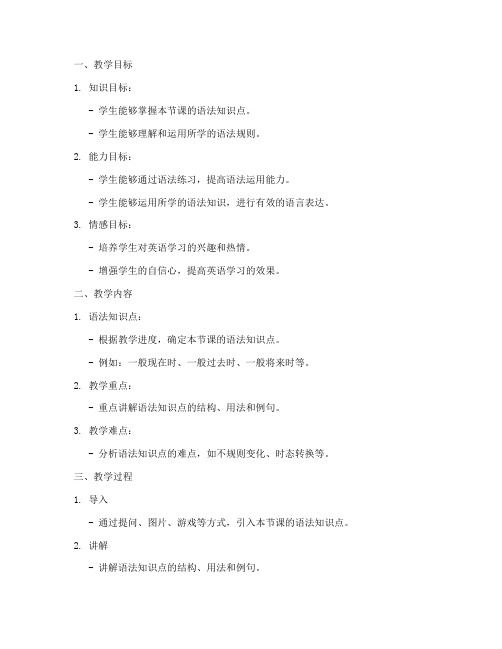 一、教学目标

1. 知识目标：

- 学生能够掌握本节课的语法知识点。

- 学生能够理解和运用所学的语法规则。

2. 能力目标：

- 学生能够通过语法练习，提高语法运用能力。

- 学生能够运用所学的语法知识，进行有效的语言表达。

3. 情感目标：

- 培养学生对英语学习的兴趣和热情。

- 增强学生的自信心，提高英语学习的效果。

二、教学内容

1. 语法知识点：

- 根据教学进度，确定本节课的语法知识点。

- 例如：一般现在时、一般过去时、一般将来时等。

2. 教学重点：

- 重点讲解语法知识点的结构、用法和例句。

3. 教学难点：

- 分析语法知识点的难点，如不规则变化、时态转换等。

三、教学过程

1. 导入

- 通过提问、图片、游戏等方式，引入本节课的语法知识点。

2. 讲解

- 讲解语法知识点的结构、用法和例句。